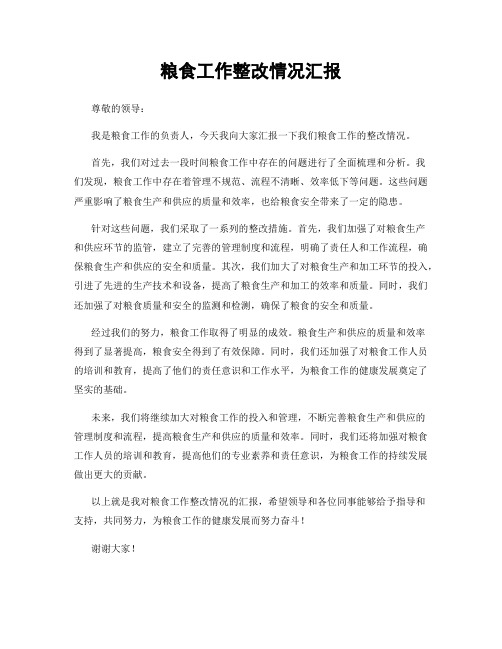 粮食工作整改情况汇报

尊敬的领导：

我是粮食工作的负责人，今天我向大家汇报一下我们粮食工作的整改情况。

首先，我们对过去一段时间粮食工作中存在的问题进行了全面梳理和分析。我们发现，粮食工作中存在着管理不规范、流程不清晰、效率低下等问题。这些问题严重影响了粮食生产和供应的质量和效率，也给粮食安全带来了一定的隐患。

针对这些问题，我们采取了一系列的整改措施。首先，我们加强了对粮食生产和供应环节的监管，建立了完善的管理制度和流程，明确了责任人和工作流程，确保粮食生产和供应的安全和质量。其次，我们加大了对粮食生产和加工环节的投入，引进了先进的生产技术和设备，提高了粮食生产和加工的效率和质量。同时，我们还加强了对粮食质量和安全的监测和检测，确保了粮食的安全和质量。

经过我们的努力，粮食工作取得了明显的成效。粮食生产和供应的质量和效率得到了显著提高，粮食安全得到了有效保障。同时，我们还加强了对粮食工作人员的培训和教育，提高了他们的责任意识和工作水平，为粮食工作的健康发展奠定了坚实的基础。

未来，我们将继续加大对粮食工作的投入和管理，不断完善粮食生产和供应的管理制度和流程，提高粮食生产和供应的质量和效率。同时，我们还将加强对粮食工作人员的培训和教育，提高他们的专业素养和责任意识，为粮食工作的持续发展做出更大的贡献。

以上就是我对粮食工作整改情况的汇报，希望领导和各位同事能够给予指导和支持，共同努力，为粮食工作的健康发展而努力奋斗！

谢谢大家！